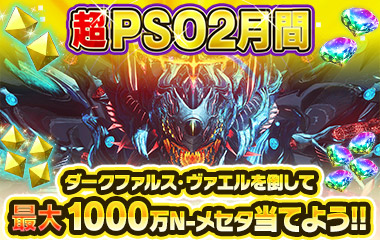 超PSO2月間

ダークファルス・ヴァエルを倒して

最大1000万N-メセタ当てよう!!